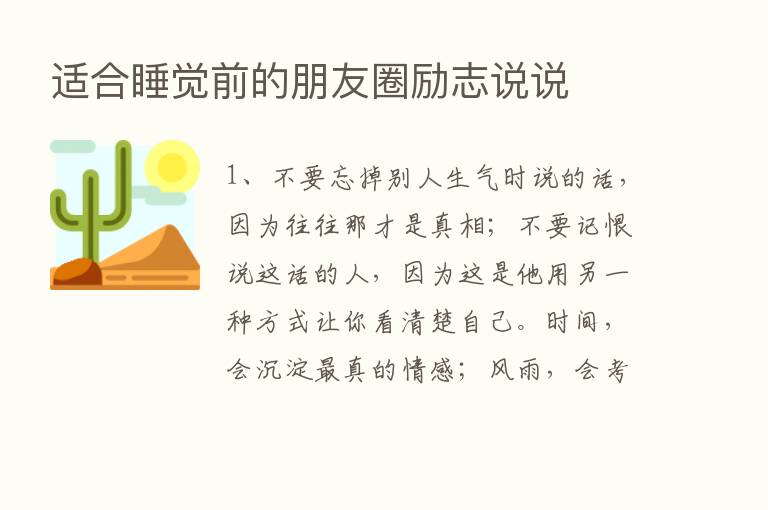 适合睡觉前的朋友圈励志说说

1、不要忘掉别人生气时说的话，因为往往那才是真相；不要记恨说这话的人，因为这是他用另一种方式让你看清楚自己。时间，会沉淀最真的情感；风雨，会考